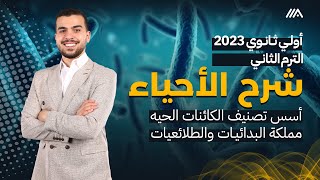 أولي ثانوي 2023
الترم الثاني
شرح الأحياء
أسس تصنيف الكائنات الحيه
مملكة البدائيات والطلائعيات